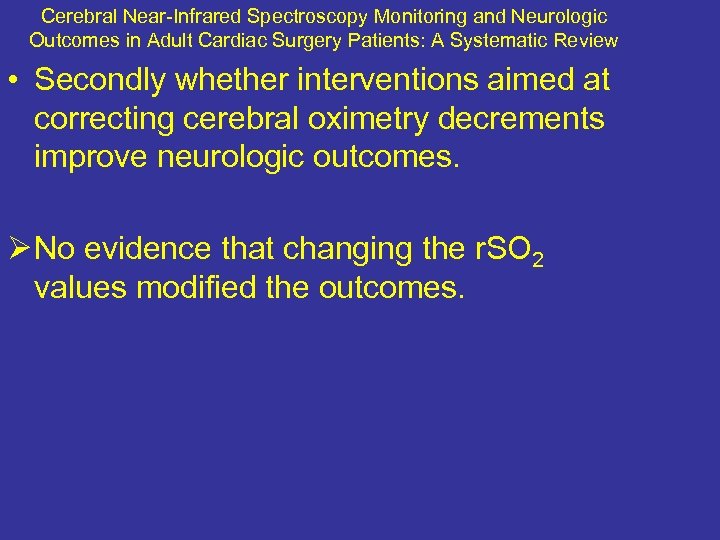 Cerebral Near-Infrared Spectroscopy Monitoring and Neurologic Outcomes in Adult Cardiac Surgery Patients: A Systematic Review

• Secondly whether interventions aimed at correcting cerebral oximetry decrements improve neurologic outcomes.

➢ No evidence that changing the $rSO_2$ values modified the outcomes.